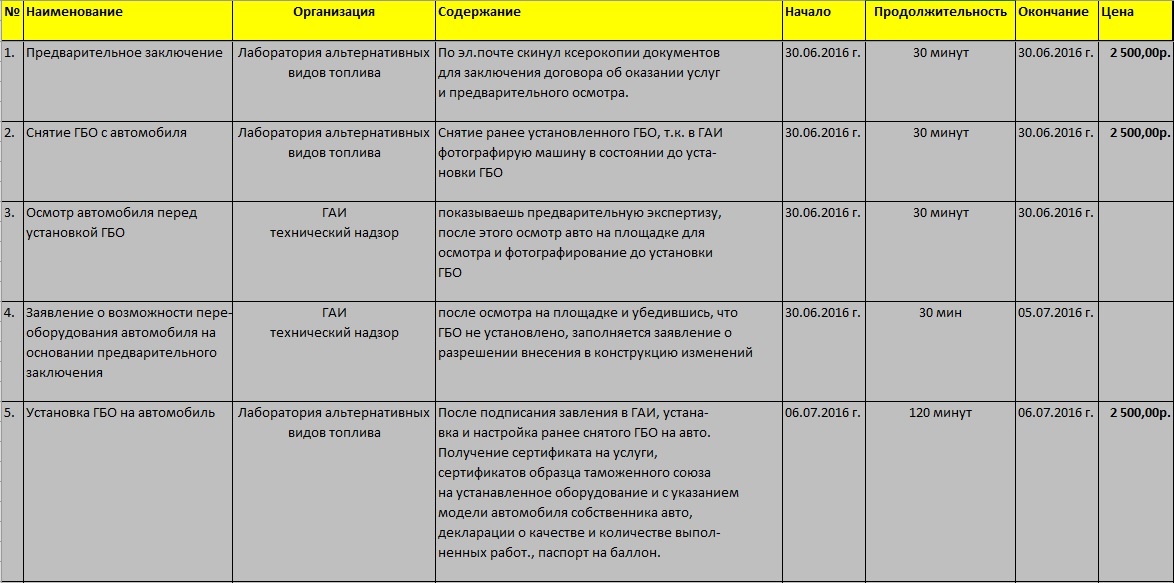 | № | Наименование | Организация | Содержание | Начало | Продолжительность | Окончание | Цена |
|---|---|---|---|---|---|---|---|
| 1. | Предварительное заключение | Лаборатория альтернативных видов топлива | По эл.почте скинул ксерокопии документов для заключения договора об оказании услуг и предварительного осмотра. | 30.06.2016 г. | 30 минут | 30.06.2016 г. | 2 500,00р. |
| 2. | Снятие ГБО с автомобиля | Лаборатория альтернативных видов топлива | Снятие ранее установленного ГБО, т.к. в ГАИ фотографирую машину в состоянии до установки ГБО | 30.06.2016 г. | 30 минут | 30.06.2016 г. | 2 500,00р. |
| 3. | Осмотр автомобиля перед установкой ГБО | ГАИ технический надзор | показываешь предварительную экспертизу, после этого осмотр авто на площадке для осмотра и фотографирование до установки ГБО | 30.06.2016 г. | 30 минут | 30.06.2016 г. | |
| 4. | Заявление о возможности переоборудования автомобиля на основании предварительного заключения | ГАИ технический надзор | после осмотра на площадке и убедившись, что ГБО не установлено, заполняется заявление о разрешении внесения в конструкцию изменений | 30.06.2016 г. | 30 мин | 05.07.2016 г. | |
| 5. | Установка ГБО на автомобиль | Лаборатория альтернативных видов топлива | После подписания завления в ГАИ, установка и настройка ранее снятого ГБО на авто. Получение сертификата на услуги, сертификатов образца таможенного союза на устанавленное оборудование и с указанием модели автомобиля собственника авто, декларации о качестве и количестве выполненных работ., паспорт на баллон. | 06.07.2016 г. | 120 минут | 06.07.2016 г. | 2 500,00р. |